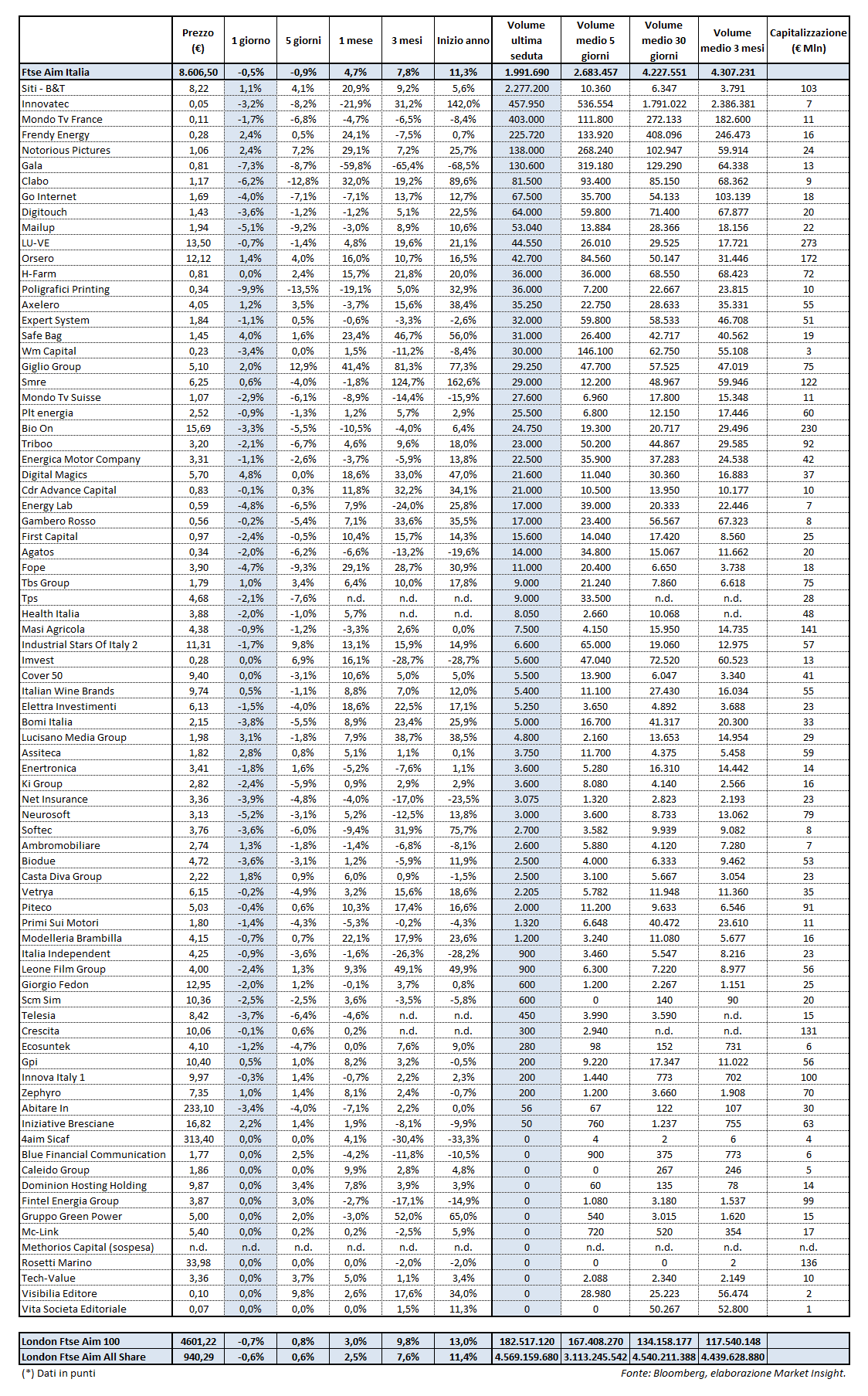 | | Prezzo (€) | 1 giorno | 5 giorni | 1 mese | 3 mesi | Inizio anno | Volume ultima seduta | Volume medio 5 giorni | Volume medio 30 giorni | Volume medio 3 mesi | Capitalizzazione (€ Mln) |
|---|---|---|---|---|---|---|---|---|---|---|---|
| Ftse Aim Italia | 8.606,50 | -0,5% | -0,9% | 4,7% | 7,8% | 11,3% | 1.991.690 | 2.683.457 | 4.227.551 | 4.307.231 | |
| Siti - B&T | 8,22 | 1,1% | 4,1% | 20,9% | 9,2% | 5,6% | 2.277.200 | 10.360 | 6.347 | 3.791 | 103 |
| Innovatec | 0,05 | -3,2% | -8,2% | -21,9% | 31,2% | 142,0% | 457.950 | 536.554 | 1.791.022 | 2.386.381 | 7 |
| Mondo Tv France | 0,11 | -1,7% | -6,8% | -4,7% | -6,5% | -8,4% | 403.000 | 111.800 | 272.133 | 182.600 | 11 |
| Frendy Energy | 0,28 | 2,4% | 0,5% | 24,1% | -7,5% | 0,7% | 225.720 | 133.920 | 408.096 | 246.473 | 16 |
| Notorious Pictures | 1,06 | 2,4% | 7,2% | 29,1% | 7,2% | 25,7% | 138.000 | 268.240 | 102.947 | 59.914 | 24 |
| Gala | 0,81 | -7,3% | -8,7% | -59,8% | -65,4% | -68,5% | 130.600 | 319.180 | 129.290 | 64.338 | 13 |
| Clabo | 1,17 | -6,2% | -12,8% | 32,0% | 19,2% | 89,6% | 81.500 | 93.400 | 85.150 | 68.362 | 9 |
| Go Internet | 1,69 | -4,0% | -7,1% | -7,1% | 13,7% | 12,7% | 67.500 | 35.700 | 54.133 | 103.139 | 18 |
| Digitouch | 1,43 | -3,6% | -1,2% | -1,2% | 5,1% | 22,5% | 64.000 | 59.800 | 71.400 | 67.877 | 20 |
| Mailup | 1,94 | -5,1% | -9,2% | -3,0% | 8,9% | 10,6% | 53.040 | 13.884 | 28.366 | 18.156 | 22 |
| LU-VE | 13,50 | -0,7% | -1,4% | 4,8% | 19,6% | 21,1% | 44.550 | 26.010 | 29.525 | 17.721 | 273 |
| Orsero | 12,12 | 1,4% | 4,0% | 16,0% | 10,7% | 16,5% | 42.700 | 84.560 | 50.147 | 31.446 | 172 |
| H-Farm | 0,81 | 0,0% | 2,4% | 15,7% | 21,8% | 20,0% | 36.000 | 36.000 | 68.550 | 68.423 | 72 |
| Poligrafici Printing | 0,34 | -9,9% | -13,5% | -19,1% | 5,0% | 32,9% | 36.000 | 7.200 | 22.667 | 23.815 | 10 |
| Axelero | 4,05 | 1,2% | 3,5% | -3,7% | 15,6% | 38,4% | 35.250 | 22.750 | 28.633 | 35.331 | 55 |
| Expert System | 1,84 | -1,1% | 0,5% | -0,6% | -3,3% | -2,6% | 32.000 | 59.800 | 58.533 | 46.708 | 51 |
| Safe Bag | 1,45 | 4,0% | 1,6% | 23,4% | 46,7% | 56,0% | 31.000 | 26.400 | 42.717 | 40.562 | 19 |
| Wm Capital | 0,23 | -3,4% | 0,0% | 1,5% | -11,2% | -8,4% | 30.000 | 146.100 | 62.750 | 55.108 | 3 |
| Giglio Group | 5,10 | 2,0% | 12,9% | 41,4% | 81,3% | 77,3% | 29.250 | 47.700 | 57.525 | 47.019 | 75 |
| Smre | 6,25 | 0,6% | -4,0% | -1,8% | 124,7% | 162,6% | 29.000 | 12.200 | 48.967 | 59.946 | 122 |
| Mondo Tv Suisse | 1,07 | -2,9% | -6,1% | -8,9% | -14,4% | -15,9% | 27.600 | 6.960 | 17.800 | 15.348 | 11 |
| Plt energia | 2,52 | -0,9% | -1,3% | 1,2% | 5,7% | 2,9% | 25.500 | 6.800 | 12.150 | 17.446 | 60 |
| Bio On | 15,69 | -3,3% | -5,5% | -10,5% | -4,0% | 6,4% | 24.750 | 19.300 | 20.717 | 29.496 | 230 |
| Triboo | 3,20 | -2,1% | -6,7% | 4,6% | 9,6% | 18,0% | 23.000 | 50.200 | 44.867 | 29.585 | 92 |
| Energica Motor Company | 3,31 | -1,1% | -2,6% | -3,7% | -5,9% | 13,8% | 22.500 | 35.900 | 37.283 | 24.538 | 42 |
| Digital Magics | 5,70 | 4,8% | 0,0% | 18,6% | 33,0% | 47,0% | 21.600 | 11.040 | 30.360 | 16.883 | 37 |
| Cdr Advance Capital | 0,83 | -0,1% | 0,3% | 11,8% | 32,2% | 34,1% | 21.000 | 10.500 | 13.950 | 10.177 | 10 |
| Energy Lab | 0,59 | -4,8% | -6,5% | 7,9% | -24,0% | 25,8% | 17.000 | 39.000 | 20.333 | 22.446 | 7 |
| Gambero Rosso | 0,56 | -0,2% | -5,4% | 7,1% | 33,6% | 35,5% | 17.000 | 23.400 | 56.567 | 67.323 | 8 |
| First Capital | 0,97 | -2,4% | -0,5% | 10,4% | 15,7% | 14,3% | 15.600 | 14.040 | 17.420 | 8.560 | 25 |
| Agatos | 0,34 | -2,0% | -6,2% | -6,6% | -13,2% | -19,6% | 14.000 | 34.800 | 15.067 | 11.662 | 20 |
| Fope | 3,90 | -4,7% | -9,3% | 29,1% | 28,7% | 30,9% | 11.000 | 20.400 | 6.650 | 3.738 | 18 |
| Tbs Group | 1,79 | 1,0% | 3,4% | 6,4% | 10,0% | 17,8% | 9.000 | 21.240 | 7.860 | 6.618 | 75 |
| Tps | 4,68 | -2,1% | -7,6% | n.d. | n.d. | n.d. | 9.000 | 33.500 | n.d. | n.d. | 28 |
| Health Italia | 3,88 | -2,0% | -1,0% | 5,7% | n.d. | n.d. | 8.050 | 2.660 | 10.068 | n.d. | 48 |
| Masi Agricola | 4,38 | -0,9% | -1,2% | -3,3% | 2,6% | 0,0% | 7.500 | 4.150 | 15.950 | 14.735 | 141 |
| Industrial Stars Of Italy 2 | 11,31 | -1,7% | 9,8% | 13,1% | 15,9% | 14,9% | 6.600 | 65.000 | 19.060 | 12.975 | 57 |
| Imvest | 0,28 | 0,0% | 6,9% | 16,1% | -28,7% | -28,7% | 5.600 | 47.040 | 72.520 | 60.523 | 13 |
| Cover 50 | 9,40 | 0,0% | -3,1% | 10,6% | 5,0% | 5,0% | 5.500 | 13.900 | 6.047 | 3.340 | 41 |
| Italian Wine Brands | 9,74 | 0,5% | -1,1% | 8,8% | 7,0% | 12,0% | 5.400 | 11.100 | 27.430 | 16.034 | 55 |
| Elettra Investimenti | 6,13 | -1,5% | -4,0% | 18,6% | 22,5% | 17,1% | 5.250 | 3.650 | 4.892 | 3.688 | 23 |
| Bomi Italia | 2,15 | -3,8% | -5,5% | 8,9% | 23,4% | 25,9% | 5.000 | 16.700 | 41.317 | 20.300 | 33 |
| Lucisano Media Group | 1,98 | 3,1% | -1,8% | 7,9% | 38,7% | 38,5% | 4.800 | 2.160 | 13.653 | 14.954 | 29 |
| Assiteca | 1,82 | 2,8% | 0,8% | 5,1% | 1,1% | 0,1% | 3.750 | 11.700 | 4.375 | 5.458 | 59 |
| Enertronica | 3,41 | -1,8% | 1,6% | -5,2% | -7,6% | 1,1% | 3.600 | 5.280 | 16.310 | 14.442 | 14 |
| Ki Group | 2,82 | -2,4% | -5,9% | 0,9% | 2,9% | 2,9% | 3.600 | 8.080 | 4.140 | 2.566 | 16 |
| Net Insurance | 3,36 | -3,9% | -4,8% | -4,0% | -17,0% | -23,5% | 3.075 | 1.320 | 2.823 | 2.193 | 23 |
| Neurosoft | 3,13 | -5,2% | -3,1% | 5,2% | -12,5% | 13,8% | 3.000 | 3.600 | 8.733 | 13.062 | 79 |
| Softec | 3,76 | -3,6% | -6,0% | -9,4% | 31,9% | 75,7% | 2.700 | 3.582 | 9.939 | 9.082 | 8 |
| Ambromobiliare | 2,74 | 1,3% | -1,8% | -1,4% | -6,8% | -8,1% | 2.600 | 5.880 | 4.120 | 7.280 | 7 |
| Biodue | 4,72 | -3,6% | -3,1% | 1,2% | -5,9% | 11,9% | 2.500 | 4.000 | 6.333 | 9.462 | 53 |
| Casta Diva Group | 2,22 | 1,8% | 0,9% | 6,0% | 0,9% | -1,5% | 2.500 | 3.100 | 5.667 | 3.054 | 23 |
| Vetrya | 6,15 | -0,2% | -4,9% | 3,2% | 15,6% | 18,6% | 2.205 | 5.782 | 11.948 | 11.360 | 35 |
| Piteco | 5,03 | -0,4% | 0,6% | 10,3% | 17,4% | 16,6% | 2.000 | 11.200 | 9.633 | 6.546 | 91 |
| Primi Sui Motori | 1,80 | -1,4% | -4,3% | -5,3% | -0,2% | -4,3% | 1.320 | 6.648 | 40.472 | 23.610 | 11 |
| Modelleria Brambilla | 4,15 | -0,7% | 0,7% | 22,1% | 17,9% | 23,6% | 1.200 | 3.240 | 11.080 | 5.677 | 16 |
| Italia Independent | 4,25 | -0,9% | -3,6% | -1,6% | -26,3% | -28,2% | 900 | 3.460 | 5.547 | 8.216 | 23 |
| Leone Film Group | 4,00 | -2,4% | 1,3% | 9,3% | 49,1% | 49,9% | 900 | 6.300 | 7.220 | 8.977 | 56 |
| Giorgio Fedon | 12,95 | -2,0% | 1,2% | -0,1% | 3,7% | 0,8% | 600 | 1.200 | 2.267 | 1.151 | 25 |
| Scm Sim | 10,36 | -2,5% | -2,5% | 3,6% | -3,5% | -5,8% | 600 | 0 | 140 | 90 | 20 |
| Telesia | 8,42 | -3,7% | -6,4% | -4,6% | n.d. | n.d. | 450 | 3.990 | 3.590 | n.d. | 15 |
| Crescita | 10,06 | -0,1% | 0,6% | 0,2% | n.d. | n.d. | 300 | 2.940 | n.d. | n.d. | 131 |
| Ecosuntek | 4,10 | -1,2% | -4,7% | 0,0% | 7,6% | 9,0% | 280 | 98 | 152 | 731 | 6 |
| Gpi | 10,40 | 0,5% | 1,0% | 8,2% | 3,2% | -0,5% | 200 | 9.220 | 17.347 | 11.022 | 56 |
| Innova Italy 1 | 9,97 | -0,3% | 1,4% | -0,7% | 2,2% | 2,3% | 200 | 1.440 | 773 | 702 | 100 |
| Zephyro | 7,35 | 1,0% | 1,4% | 8,1% | 2,4% | -0,7% | 200 | 1.200 | 3.660 | 1.908 | 70 |
| Abitare In | 233,10 | -3,4% | -4,0% | -7,1% | 2,2% | 0,0% | 56 | 67 | 122 | 107 | 30 |
| Iniziative Bresciane | 16,82 | 2,2% | 1,4% | 1,9% | -8,1% | -9,9% | 50 | 760 | 1.237 | 755 | 63 |
| 4aim Sicaf | 313,40 | 0,0% | 0,0% | 4,1% | -30,4% | -33,3% | 0 | 4 | 2 | 6 | 4 |
| Blue Financial Communication | 1,77 | 0,0% | 2,5% | -4,2% | -11,8% | -10,5% | 0 | 900 | 375 | 773 | 6 |
| Caleido Group | 1,86 | 0,0% | 0,0% | 9,9% | 2,8% | 4,8% | 0 | 0 | 267 | 246 | 5 |
| Dominion Hosting Holding | 9,87 | 0,0% | 3,4% | 7,8% | 3,9% | 3,9% | 0 | 60 | 135 | 78 | 14 |
| Fintel Energia Group | 3,87 | 0,0% | 3,0% | -2,7% | -17,1% | -14,9% | 0 | 1.080 | 3.180 | 1.537 | 99 |
| Gruppo Green Power | 5,00 | 0,0% | 2,0% | -3,0% | 52,0% | 65,0% | 0 | 540 | 3.015 | 1.620 | 15 |
| Mc-Link | 5,40 | 0,0% | 0,2% | 0,2% | -2,5% | 5,9% | 0 | 720 | 520 | 354 | 17 |
| Methorios Capital (sospesa) | n.d. | n.d. | n.d. | n.d. | n.d. | n.d. | 0 | n.d. | n.d. | n.d. | n.d. |
| Rosetti Marino | 33,98 | 0,0% | 0,0% | 0,0% | -2,0% | -2,0% | 0 | 0 | 0 | 2 | 136 |
| Tech-Value | 3,36 | 0,0% | 3,7% | 5,0% | 1,1% | 3,4% | 0 | 2.088 | 2.340 | 2.149 | 10 |
| Visibilia Editore | 0,10 | 0,0% | 9,8% | 2,6% | 17,6% | 34,0% | 0 | 28.980 | 25.223 | 56.474 | 2 |
| Vita Societa Editoriale | 0,07 | 0,0% | 0,0% | 0,0% | 1,5% | 11,3% | 0 | 0 | 50.267 | 52.800 | 1 |

| | | | | | | | | | | | |
|---|---|---|---|---|---|---|---|---|---|---|---|
| London Ftse Aim 100 | 4601,22 | -0,7% | 0,8% | 3,0% | 9,8% | 13,0% | 182.517.120 | 167.408.270 | 134.158.177 | 117.540.148 | |
| London Ftse Aim All Share | 940,29 | -0,6% | 0,6% | 2,5% | 7,6% | 11,4% | 4.569.159.680 | 3.113.245.542 | 4.540.211.388 | 4.439.628.880 | |

(*) Dati in punti

Fonte: Bloomberg, elaborazione Market Insight.